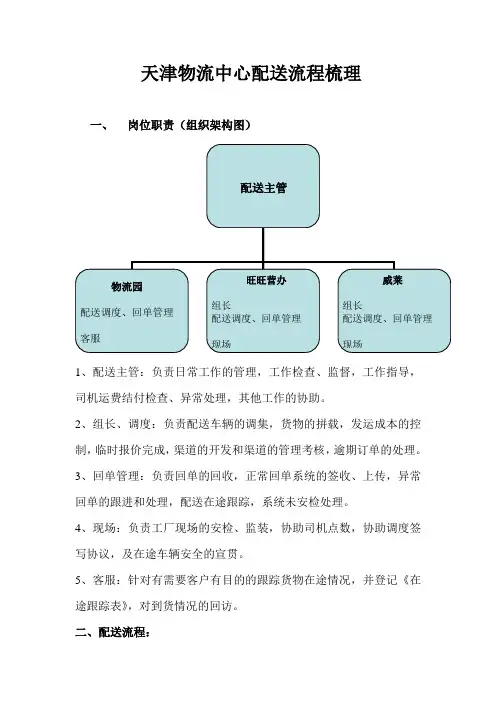 天津物流中心配送流程梳理

一、 岗位职责（组织架构图）

配送主管

物流园

配送调度、回单管理

客服

旺旺营办

组长
配送调度、回单管理

现场

威莱

组长
配送调度、回单管理

现场

1、配送主管：负责日常工作的管理，工作检查、监督，工作指导，司机运费结付检查、异常处理，其他工作的协助。

2、组长、调度：负责配送车辆的调集，货物的拼载，发运成本的控制，临时报价完成，渠道的开发和渠道的管理考核，逾期订单的处理。

3、回单管理：负责回单的回收，正常回单系统的签收、上传，异常回单的跟进和处理，配送在途跟踪，系统未安检处理。

4、现场：负责工厂现场的安检、监装，协助司机点数，协助调度签写协议，及在途车辆安全的宣贯。

5、客服：针对有需要客户有目的的跟踪货物在途情况，并登记《在途跟踪表》，对到货情况的回访。

二、配送流程：